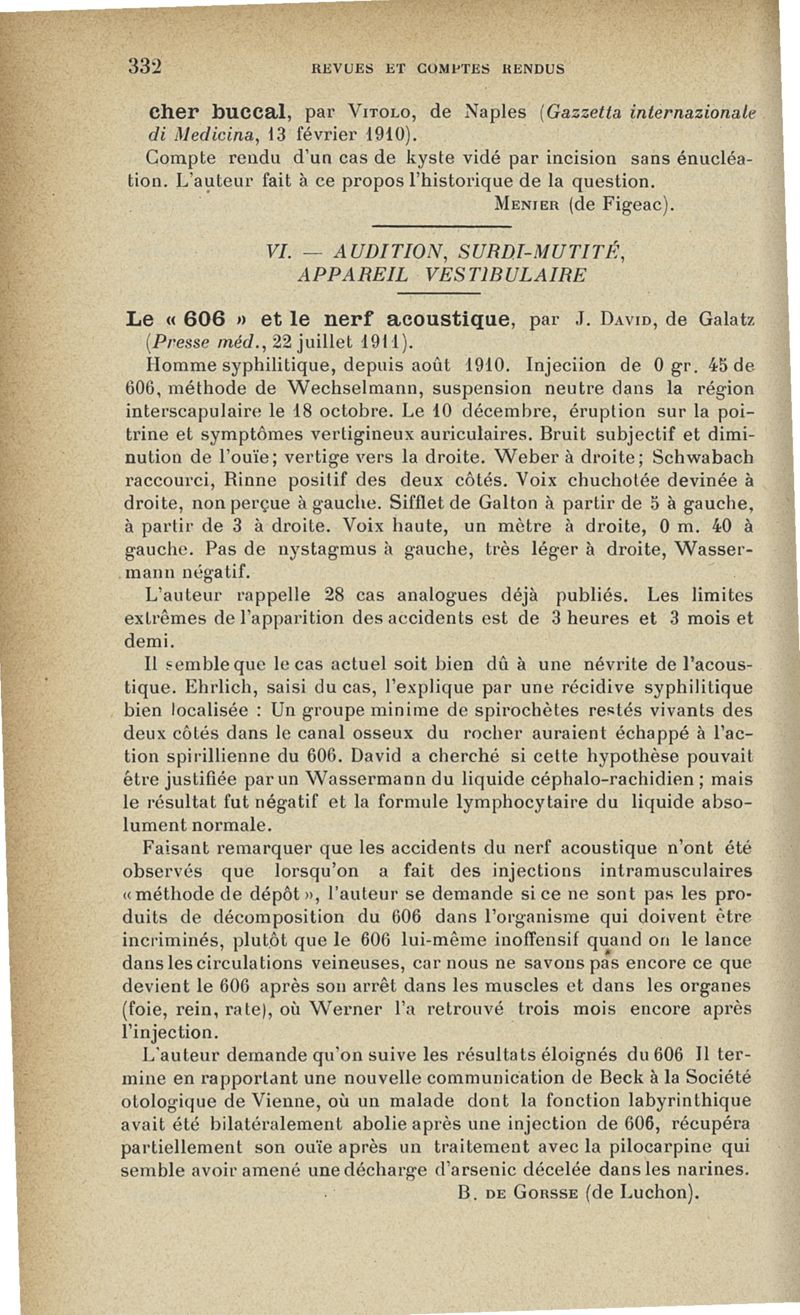 332 REVUES ET COMPTES RENDUS

cher buccal, par Vitolo, de Naples (Gazzetta internazionale di Medicina, 13 février 1910).

Compte rendu d'un cas de kyste vidé par incision sans énucléation. L'auteur fait à ce propos l'historique de la question.

Menier (de Figeac).

VI. — AUDITION, SURDI-MUTITÉ, APPAREIL VESTIBULAIRE

Le « 606 » et le nerf acoustique, par J. David, de Galatz (Presse méd., 22 juillet 1911).

Homme syphilitique, depuis août 1910. Injeciion de 0 gr. 45 de 606, méthode de Wechselmann, suspension neutre dans la région interscapulaire le 18 octobre. Le 10 décembre, éruption sur la poitrine et symptômes vertigineux auriculaires. Bruit subjectif et diminution de l'ouïe; vertige vers la droite. Weber à droite; Schwabach raccourci, Rinne positif des deux côtés. Voix chuchotée devinée à droite, non perçue à gauche. Sifflet de Galton à partir de 5 à gauche, à partir de 3 à droite. Voix haute, un mètre à droite, 0 m. 40 à gauche. Pas de nystagmus à gauche, très léger à droite, Wassermann négatif.

L'auteur rappelle 28 cas analogues déjà publiés. Les limites extrêmes de l'apparition des accidents est de 3 heures et 3 mois et demi.

Il semble que le cas actuel soit bien dû à une névrite de l'acoustique. Ehrlich, saisi du cas, l'explique par une récidive syphilitique bien localisée : Un groupe minime de spirochètes restés vivants des deux côtés dans le canal osseux du rocher auraient échappé à l'action spirillienne du 606. David a cherché si cette hypothèse pouvait être justifiée par un Wassermann du liquide céphalo-rachidien ; mais le résultat fut négatif et la formule lymphocytaire du liquide absolument normale.

Faisant remarquer que les accidents du nerf acoustique n'ont été observés que lorsqu'on a fait des injections intramusculaires « méthode de dépôt », l'auteur se demande si ce ne sont pas les produits de décomposition du 606 dans l'organisme qui doivent être incriminés, plutôt que le 606 lui-même inoffensif quand on le lance dans les circulations veineuses, car nous ne savons pas encore ce que devient le 606 après son arrêt dans les muscles et dans les organes (foie, rein, rate), où Werner l'a retrouvé trois mois encore après l'injection.

L'auteur demande qu'on suive les résultats éloignés du 606 Il termine en rapportant une nouvelle communication de Beck à la Société otologique de Vienne, où un malade dont la fonction labyrinthique avait été bilatéralement abolie après une injection de 606, récupéra partiellement son ouïe après un traitement avec la pilocarpine qui semble avoir amené une décharge d'arsenic décelée dans les narines.

B. de Gorsse (de Luchon).